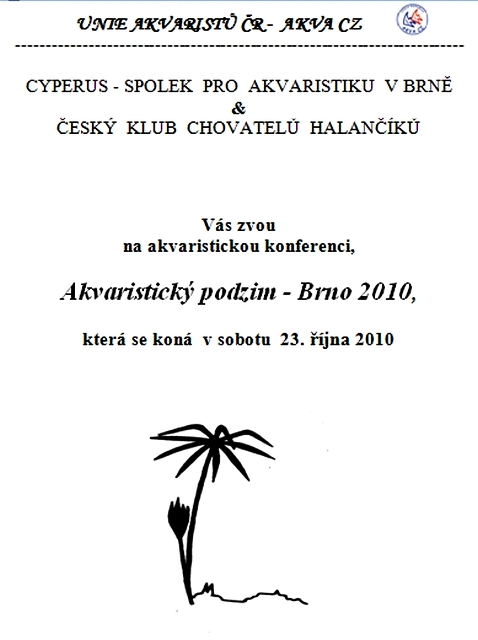 UNIE AKVARISTŮ ČR - AKVA CZ

CYPERUS - SPOLEK PRO AKVARISTIKU V BRNĚ
&
ČESKÝ KLUB CHOVATELŮ HALANČÍKŮ

Vás zvou
na akvaristickou konferenci,

Akvaristický podzim - Brno 2010,

která se koná v sobotu 23. října 2010